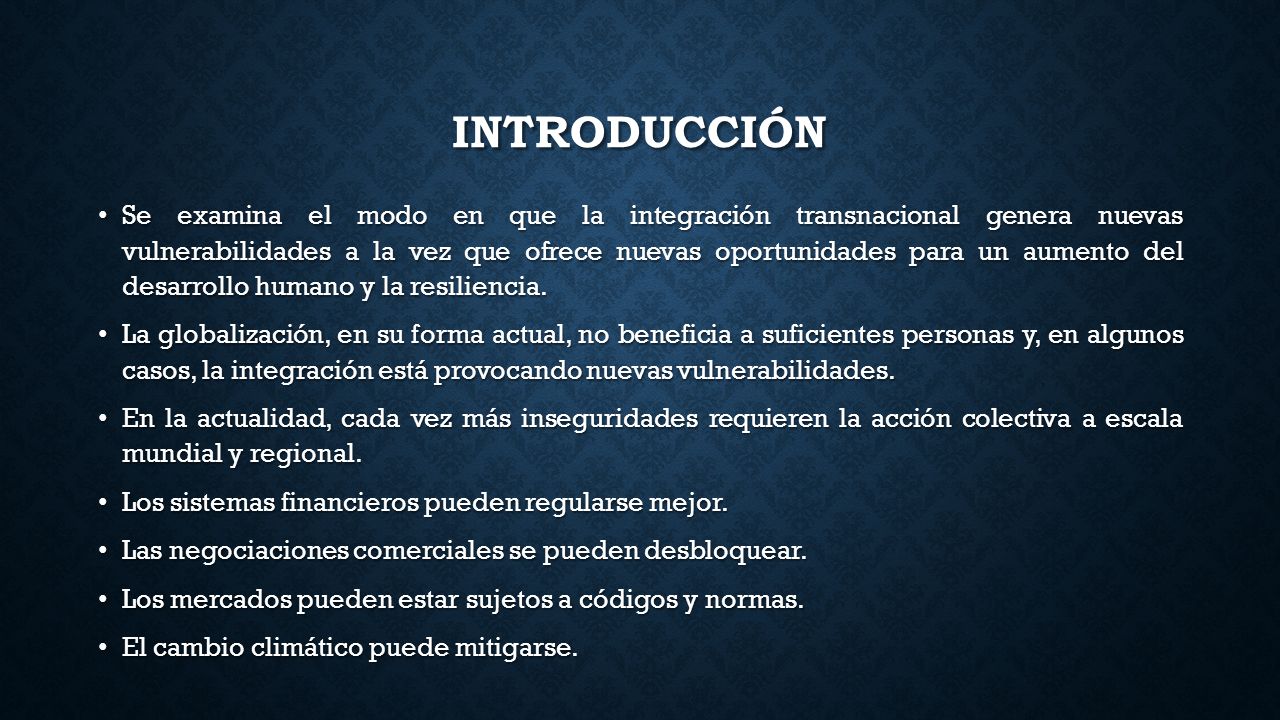 INTRODUCCIÓN

• Se examina el modo en que la integración transnacional genera nuevas vulnerabilidades a la vez que ofrece nuevas oportunidades para un aumento del desarrollo humano y la resiliencia.

• La globalización, en su forma actual, no beneficia a suficientes personas y, en algunos casos, la integración está provocando nuevas vulnerabilidades.

• En la actualidad, cada vez más inseguridades requieren la acción colectiva a escala mundial y regional.

• Los sistemas financieros pueden regularse mejor.

• Las negociaciones comerciales se pueden desbloquear.

• Los mercados pueden estar sujetos a códigos y normas.

• El cambio climático puede mitigarse.